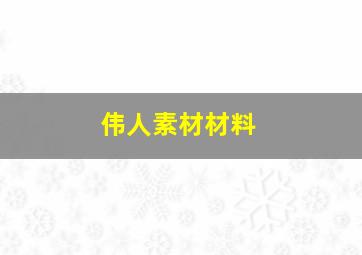 伟人素材材料